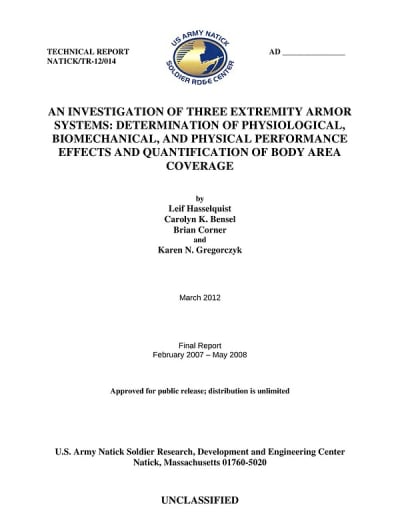 TECHNICAL REPORT
NATICK/TR-12/014

US ARMY NATICK
SOLDIER RD&E CENTER

AD _______________

AN INVESTIGATION OF THREE EXTREMITY ARMOR SYSTEMS: DETERMINATION OF PHYSIOLOGICAL, BIOMECHANICAL, AND PHYSICAL PERFORMANCE EFFECTS AND QUANTIFICATION OF BODY AREA COVERAGE

by
Leif Hasselquist
Carolyn K. Bensel
Brian Corner
and
Karen N. Gregorczyk

March 2012

Final Report
February 2007 – May 2008

Approved for public release; distribution is unlimited

U.S. Army Natick Soldier Research, Development and Engineering Center
Natick, Massachusetts 01760-5020

UNCLASSIFIED